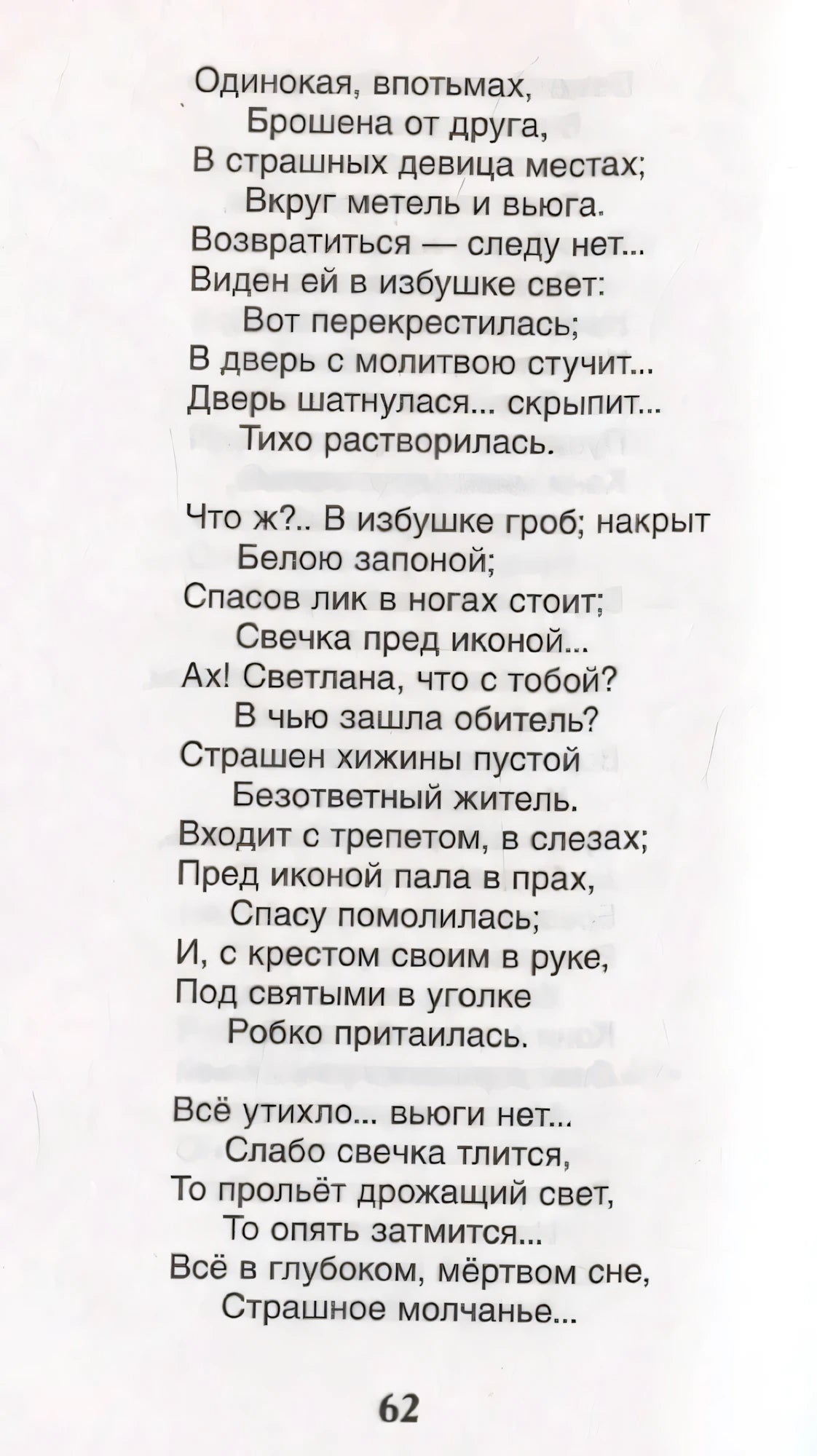 Одинокая, впотьмах,
Брошена от друга,
В страшных девица местах;
Вкруг метель и вьюга.
Возвратиться — следу нет...
Виден ей в избушке свет:
Вот перекрестилась;
В дверь с молитвою стучит...
Дверь шатнулася... скрыпит...
Тихо растворилась.

Что ж?.. В избушке гроб; накрыт
Белою запоной;
Спасов лик в ногах стоит;
Свечка пред иконой...
Ах! Светлана, что с тобой?
В чью зашла обитель?
Страшен хижины пустой
Безответный житель.
Входит с трепетом, в слезах;
Пред иконой пала в прах,
Спасу помолилась;
И, с крестом своим в руке,
Под святыми в уголке
Робко притаилась.

Всё утихло... вьюги нет...
Слабо свечка тлится,
То прольёт дрожащий свет,
То опять затмится...
Всё в глубоком, мёртвом сне,
Страшное молчанье...

62